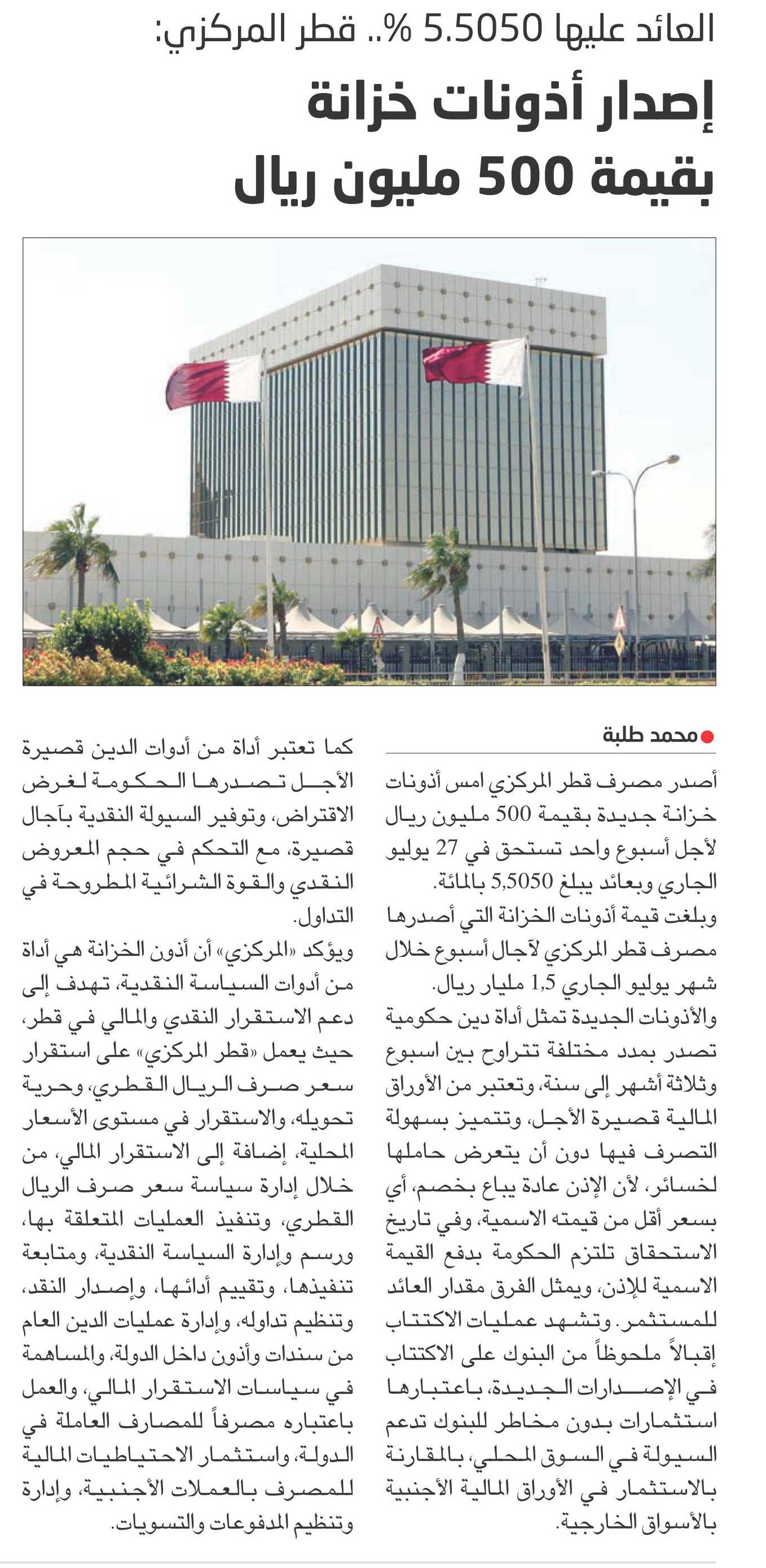 العائد عليها 5.5050 %.. قطر المركزي:

إصدار أذونات خزانة بقيمة 500 مليون ريال

محمد طلبة

أصدر مصرف قطر المركزي امس أذونات خزانة جديدة بقيمة 500 مليون ريال لأجل أسبوع واحد تستحق في 27 يوليو الجاري وبعائد يبلغ 5,5050 بالمائة.
وبلغت قيمة أذونات الخزانة التي أصدرها مصرف قطر المركزي لآجال أسبوع خلال شهر يوليو الجاري 1,5 مليار ريال.
والأذونات الجديدة تمثل أداة دين حكومية تصدر بمدد مختلفة تتراوح بين اسبوع وثلاثة أشهر إلى سنة، وتعتبر من الأوراق المالية قصيرة الأجل، وتتميز بسهولة التصرف فيها دون أن يتعرض حاملها لخسائر، لأن الإذن عادة يباع بخصم، أي بسعر أقل من قيمته الاسمية، وفي تاريخ الاستحقاق تلتزم الحكومة بدفع القيمة الاسمية للإذن، ويمثل الفرق مقدار العائد للمستثمر. وتشهد عمليات الاكتتاب إقبالاً ملحوظاً من البنوك على الاكتتاب في الإصدارات الجديدة، باعتبارها استثمارات بدون مخاطر للبنوك تدعم السيولة في السوق المحلي، بالمقارنة بالاستثمار في الأوراق المالية الأجنبية بالأسواق الخارجية.

كما تعتبر أداة من أدوات الدين قصيرة الأجل تصدرها الحكومة لغرض الاقتراض، وتوفير السيولة النقدية بآجال قصيرة، مع التحكم في حجم المعروض النقدي والقوة الشرائية المطروحة في التداول.
ويؤكد «المركزي» أن أذون الخزانة هي أداة من أدوات السياسة النقدية، تهدف إلى دعم الاستقرار النقدي والمالي في قطر، حيث يعمل «قطر المركزي» على استقرار سعر صرف الريال القطري، وحرية تحويله، والاستقرار في مستوى الأسعار المحلية، إضافة إلى الاستقرار المالي، من خلال إدارة سياسة سعر صرف الريال القطري، وتنفيذ العمليات المتعلقة بها، ورسم وإدارة السياسة النقدية، ومتابعة تنفيذها، وتقييم أدائها، وإصدار النقد، وتنظيم تداوله، وإدارة عمليات الدين العام من سندات وأذون داخل الدولة، والمساهمة في سياسات الاستقرار المالي، والعمل باعتباره مصرفاً للمصارف العاملة في الدولة، واستثمار الاحتياطيات المالية للمصرف بالعملات الأجنبية، وإدارة وتنظيم المدفوعات والتسويات.